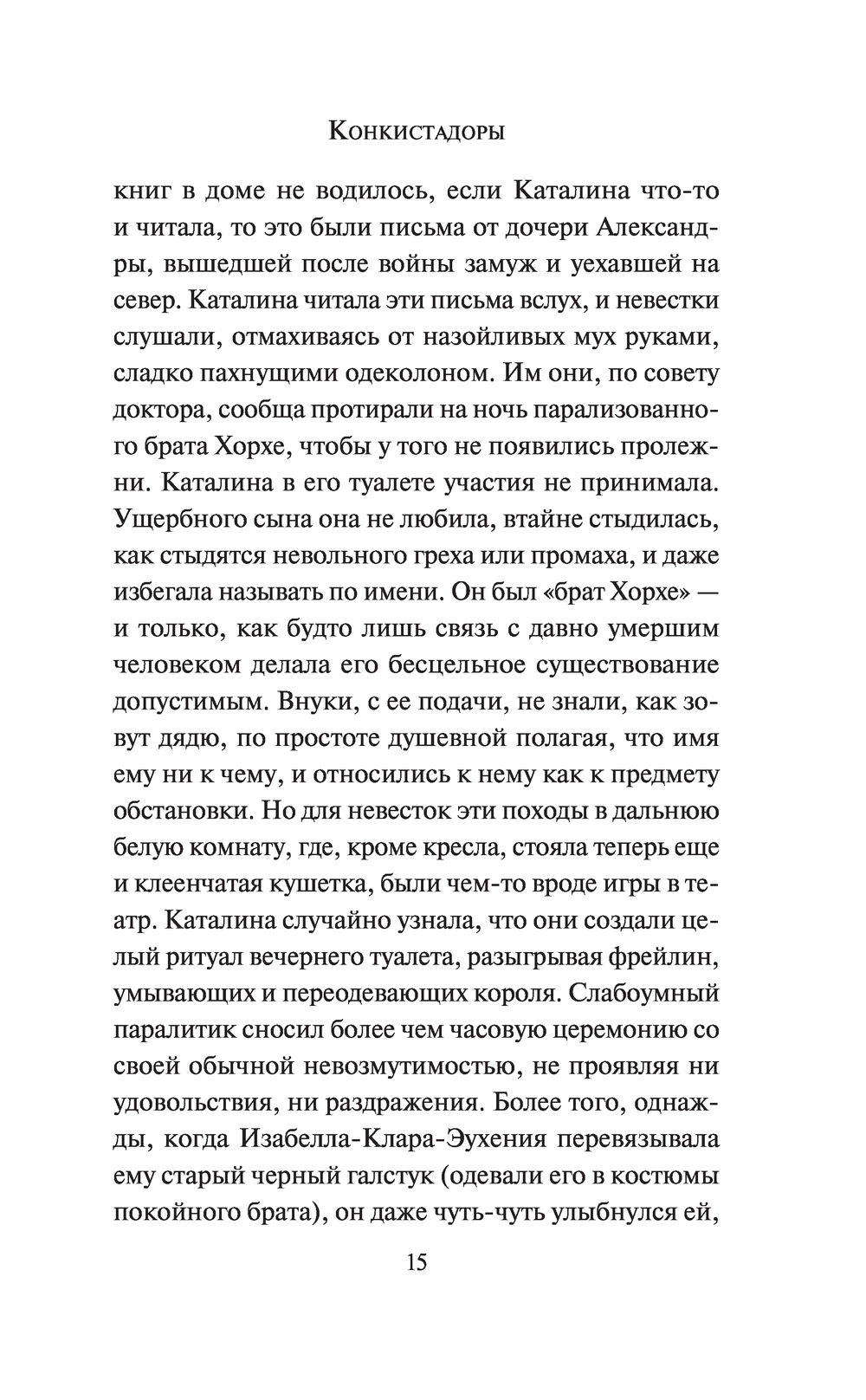 Конкистадоры

книг в доме не водилось, если Каталина что-то и читала, то это были письма от дочери Александры, вышедшей после войны замуж и уехавшей на север. Каталина читала эти письма вслух, и невестки слушали, отмахиваясь от назойливых мух руками, сладко пахнущими одеколоном. Им они, по совету доктора, сообща протирали на ночь парализованного брата Хорхе, чтобы у того не появились пролежни. Каталина в его туалете участия не принимала. Ущербного сына она не любила, втайне стыдилась, как стыдятся невольного греха или промаха, и даже избегала называть по имени. Он был «брат Хорхе» — и только, как будто лишь связь с давно умершим человеком делала его бесцельное существование допустимым. Внуки, с ее подачи, не знали, как зовут дядю, по простоте душевной полагая, что имя ему ни к чему, и относились к нему как к предмету обстановки. Но для невесток эти походы в дальнюю белую комнату, где, кроме кресла, стояла теперь еще и клеенчатая кушетка, были чем-то вроде игры в театр. Каталина случайно узнала, что они создали целый ритуал вечернего туалета, разыгрывая фрейлин, умывающих и переодевающих короля. Слабоумный паралитик сносил более чем часовую церемонию со своей обычной невозмутимостью, не проявляя ни удовольствия, ни раздражения. Более того, однажды, когда Изабелла-Клара-Эухения перевязывала ему старый черный галстук (одевали его в костюмы покойного брата), он даже чуть-чуть улыбнулся ей,

15